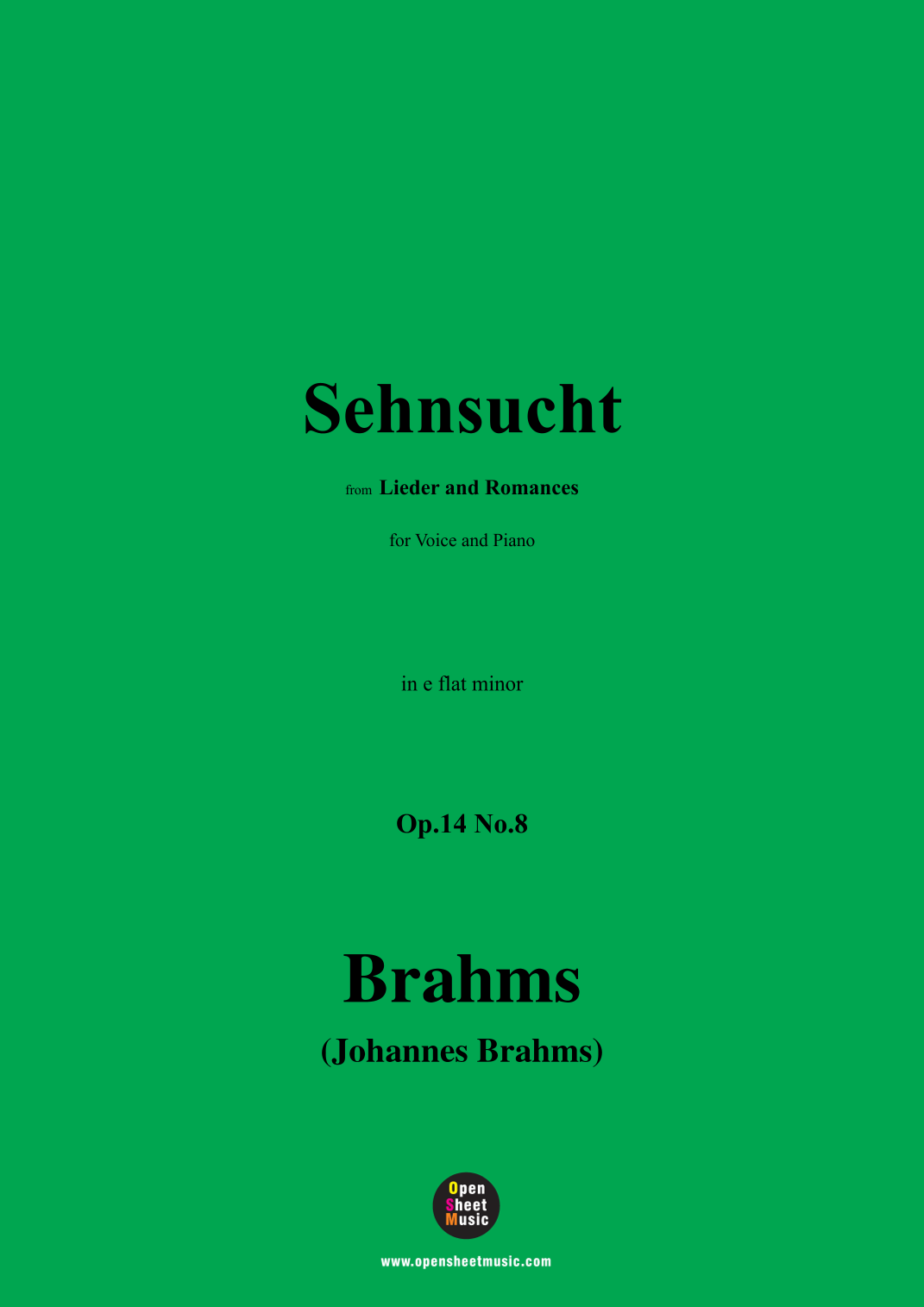 Sehnsucht

from Lieder and Romances

for Voice and Piano

in e flat minor

Op.14 No.8

Brahms

(Johannes Brahms)

Open
Sheet
Music

www.opensheetmusic.com